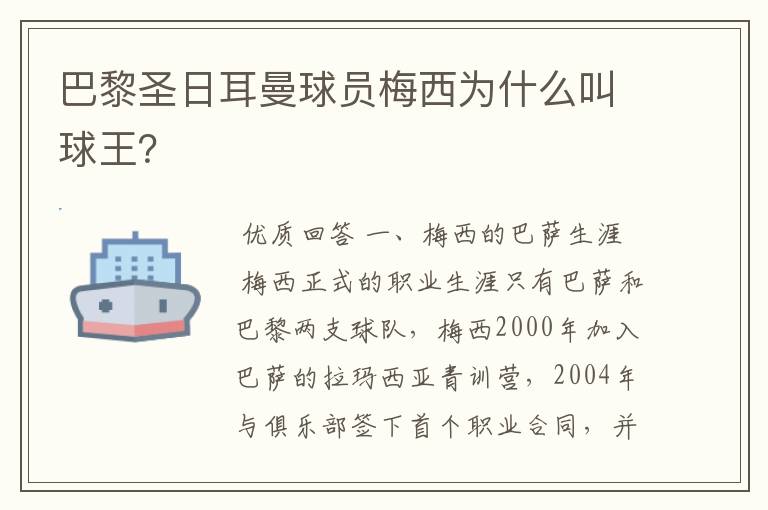 巴黎圣日耳曼球员梅西为什么叫球王?

优质回答 一、梅西的巴萨生涯

梅西正式的职业生涯只有巴萨和巴黎两支球队，梅西2000年加入巴萨的拉玛西亚青训营，2004年与俱乐部签下首个职业合同，并